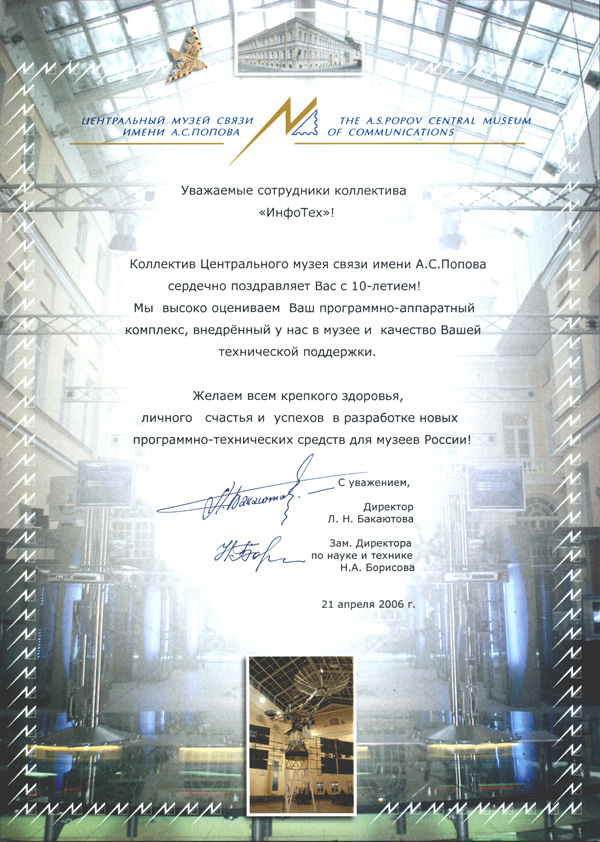 ЦЕНТРАЛЬНЫЙ МУЗЕЙ СВЯЗИ ИМЕНИ А.С.ПОПОВА

THE A.S.POPOV CENTRAL MUSEUM OF COMMUNICATIONS

Уважаемые сотрудники коллектива «ИнфоТех»!

Коллектив Центрального музея связи имени А.С.Попова сердечно поздравляет Вас с 10-летием! Мы высоко оцениваем Ваш программно-аппаратный комплекс, внедрённый у нас в музее и качество Вашей технической поддержки.

Желаем всем крепкого здоровья, личного счастья и успехов в разработке новых программно-технических средств для музеев России!

С уважением,

Директор
Л. Н. Бакаютова

Зам. Директора
по науке и технике
Н.А. Борисова

21 апреля 2006 г.